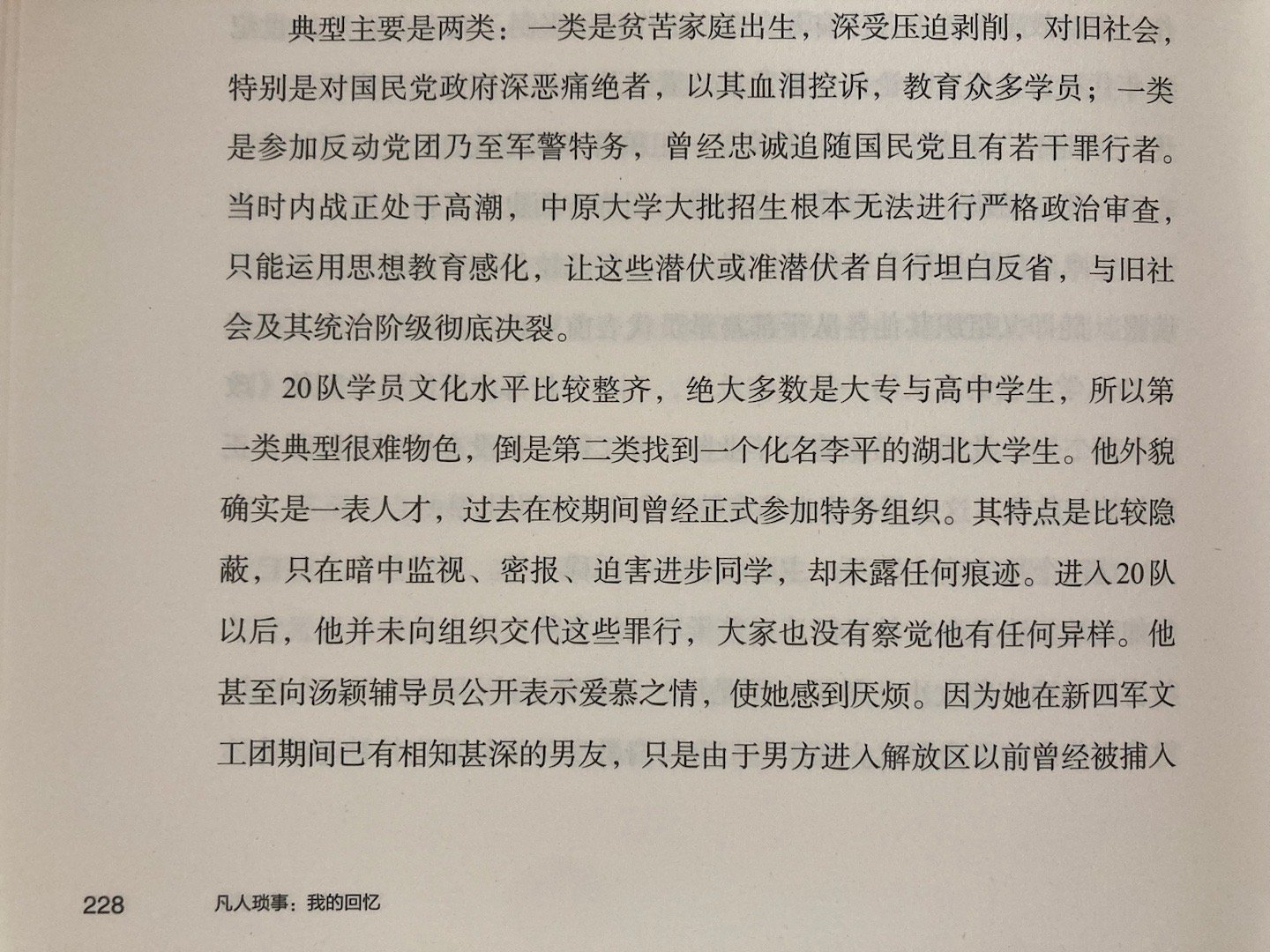 典型主要是两类：一类是贫苦家庭出生，深受压迫剥削，对旧社会，特别是对国民党政府深恶痛绝者，以其血泪控诉，教育众多学员；一类是参加反动党团乃至军警特务，曾经忠诚追随国民党且有若干罪行者。当时内战正处于高潮，中原大学大批招生根本无法进行严格政治审查，只能运用思想教育感化，让这些潜伏或准潜伏者自行坦白反省，与旧社会及其统治阶级彻底决裂。

20队学员文化水平比较整齐，绝大多数是大专与高中学生，所以第一类典型很难物色，倒是第二类找到一个化名李平的湖北大学生。他外貌确实是一表人才，过去在校期间曾经正式参加特务组织。其特点是比较隐蔽，只在暗中监视、密报、迫害进步同学，却未露任何痕迹。进入20队以后，他并未向组织交代这些罪行，大家也没有察觉他有任何异样。他甚至向汤颖辅导员公开表示爱慕之情，使她感到厌烦。因为她在新四军文工团期间已有相知甚深的男友，只是由于男方进入解放区以前曾经被捕入

228 凡人琐事：我的回忆